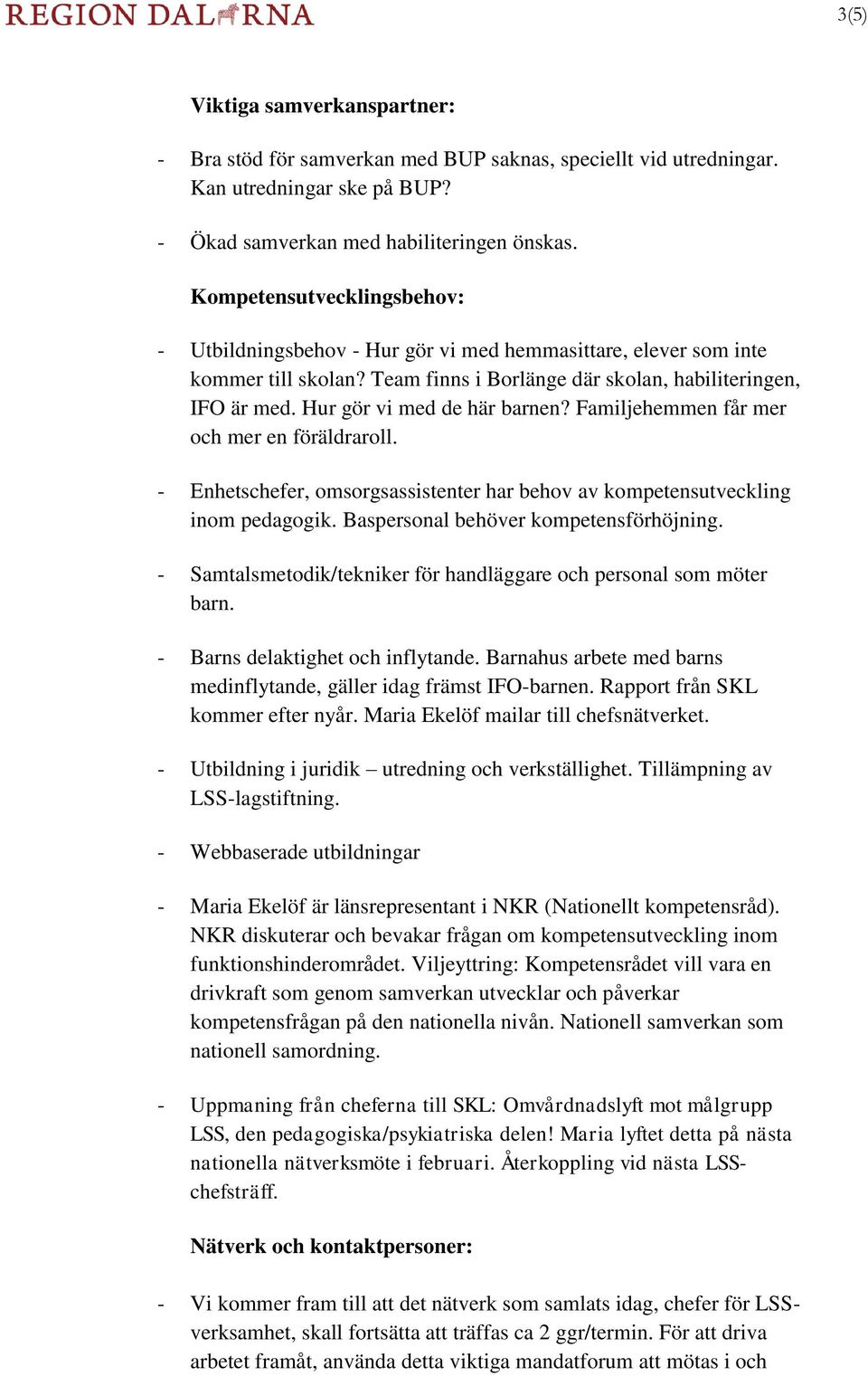 REGION DALARNA

3(5)

Viktiga samverkanspartner:

- Bra stöd för samverkan med BUP saknas, speciellt vid utredningar. Kan utredningar ske på BUP?

- Ökad samverkan med habiliteringen önskas.

Kompetensutvecklingsbehov:

- Utbildningsbehov - Hur gör vi med hemmasittare, elever som inte kommer till skolan? Team finns i Borlänge där skolan, habiliteringen, IFO är med. Hur gör vi med de här barnen? Familjehemmen får mer och mer en föräldraroll.

- Enhetschefer, omsorgsassistenter har behov av kompetensutveckling inom pedagogik. Baspersonal behöver kompetensförhöjning.

- Samtalsmetodik/tekniker för handläggare och personal som möter barn.

- Barns delaktighet och inflytande. Barnahus arbete med barns medinflytande, gäller idag främst IFO-barnen. Rapport från SKL kommer efter nyår. Maria Ekelöf mailar till chefsnätverket.

- Utbildning i juridik – utredning och verkställighet. Tillämpning av LSS-lagstiftning.

- Webbaserade utbildningar

- Maria Ekelöf är länsrepresentant i NKR (Nationellt kompetensråd). NKR diskuterar och bevakar frågan om kompetensutveckling inom funktionshinderområdet. Viljeyttring: Kompetensrådet vill vara en drivkraft som genom samverkan utvecklar och påverkar kompetensfrågan på den nationella nivån. Nationell samverkan som nationell samordning.

- Uppmaning från cheferna till SKL: Omvårdnadslyft mot målgrupp LSS, den pedagogiska/psykiatriska delen! Maria lyftet detta på nästa nationella nätverksmöte i februari. Återkoppling vid nästa LSS-chefsträff.

Nätverk och kontaktpersoner:

- Vi kommer fram till att det nätverk som samlats idag, chefer för LSS-verksamhet, skall fortsätta att träffas ca 2 ggr/termin. För att driva arbetet framåt, använda detta viktiga mandatforum att mötas i och